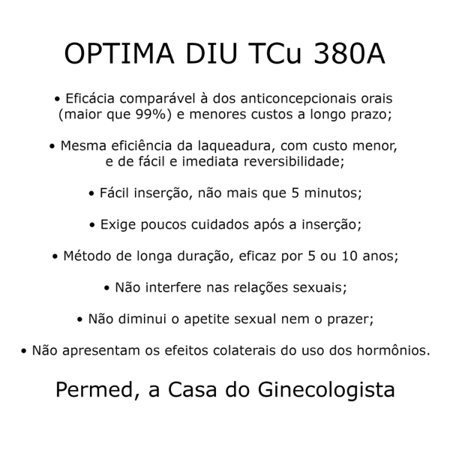 OPTIMA DIU TCu 380A

• Eficácia comparável à dos anticoncepcionais orais (maior que 99%) e menores custos a longo prazo;

• Mesma eficiência da laqueadura, com custo menor, e de fácil e imediata reversibilidade;

• Fácil inserção, não mais que 5 minutos;

• Exige poucos cuidados após a inserção;

• Método de longa duração, eficaz por 5 ou 10 anos;

• Não interfere nas relações sexuais;

• Não diminui o apetite sexual nem o prazer;

• Não apresentam os efeitos colaterais do uso dos hormônios.

Permed, a Casa do Ginecologista